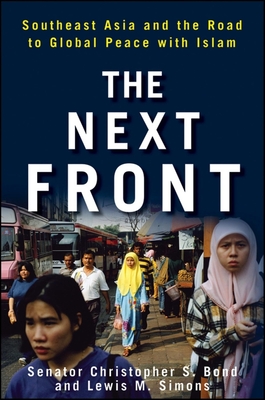 Southeast Asia and the Road to Global Peace with Islam

THE NEXT FRONT

Senator Christopher S. Bond and Lewis M. Simons